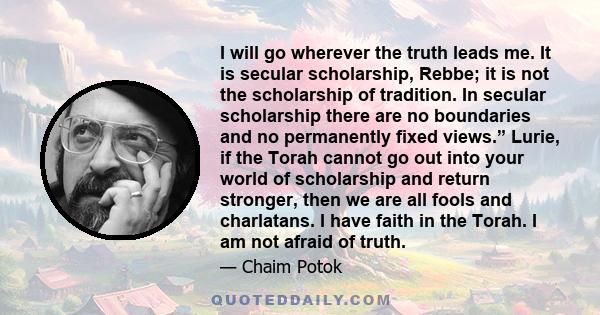 I will go wherever the truth leads me. It is secular scholarship, Rebbe; it is not the scholarship of tradition. In secular scholarship there are no boundaries and no permanently fixed views.” Lurie, if the Torah cannot go out into your world of scholarship and return stronger, then we are all fools and charlatans. I have faith in the Torah. I am not afraid of truth.

— Chaim Potok

QUOTEDDAILY.COM